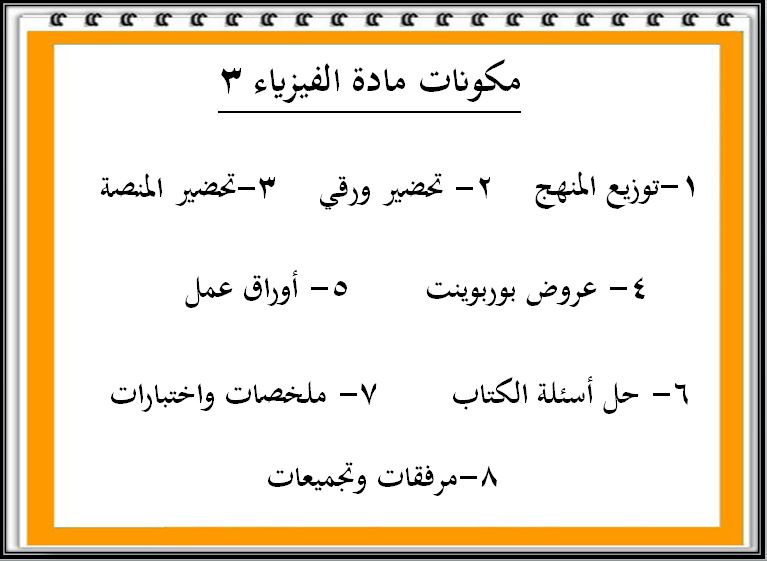 مكونات مادة الفيزياء ٣

١-توزيع المنهج ٢- تحضير ورقي ٣-تحضير المنصة

٤- عروض بوربوينت ٥- أوراق عمل

٦- حل أسئلة الكتاب ٧- ملخصات واختبارات

٨-مرفقات وتجميعات